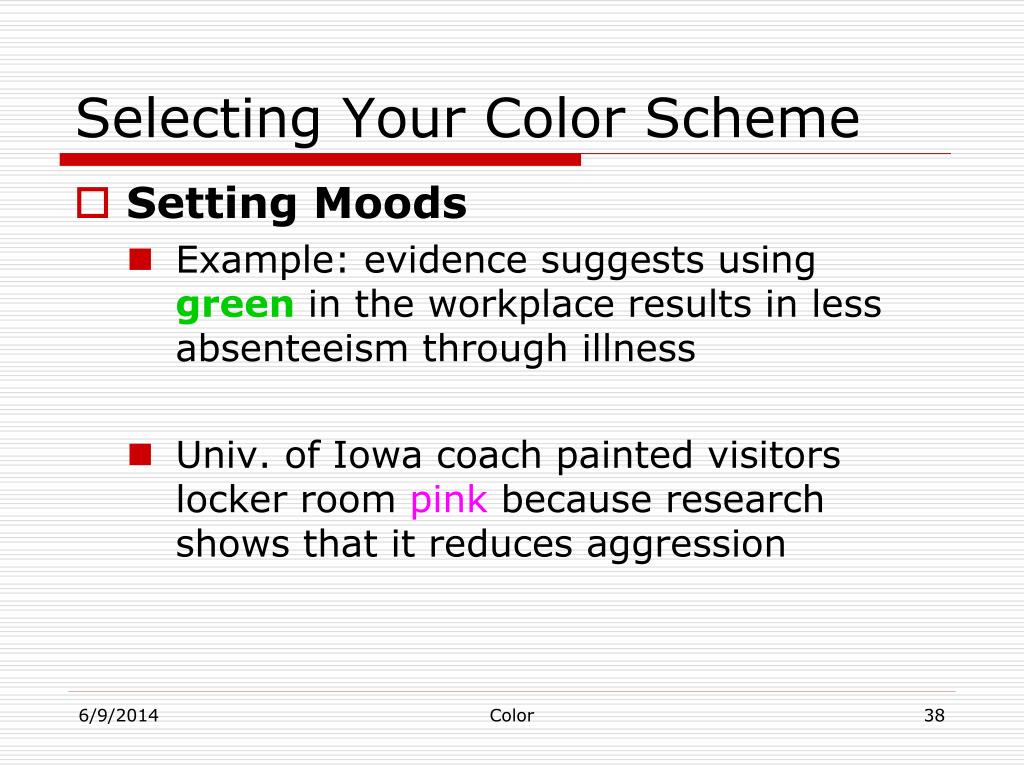 Selecting Your Color Scheme

Setting Moods

Example: evidence suggests using green in the workplace results in less absenteeism through illness

Univ. of Iowa coach painted visitors locker room pink because research shows that it reduces aggression

6/9/2014

Color

38